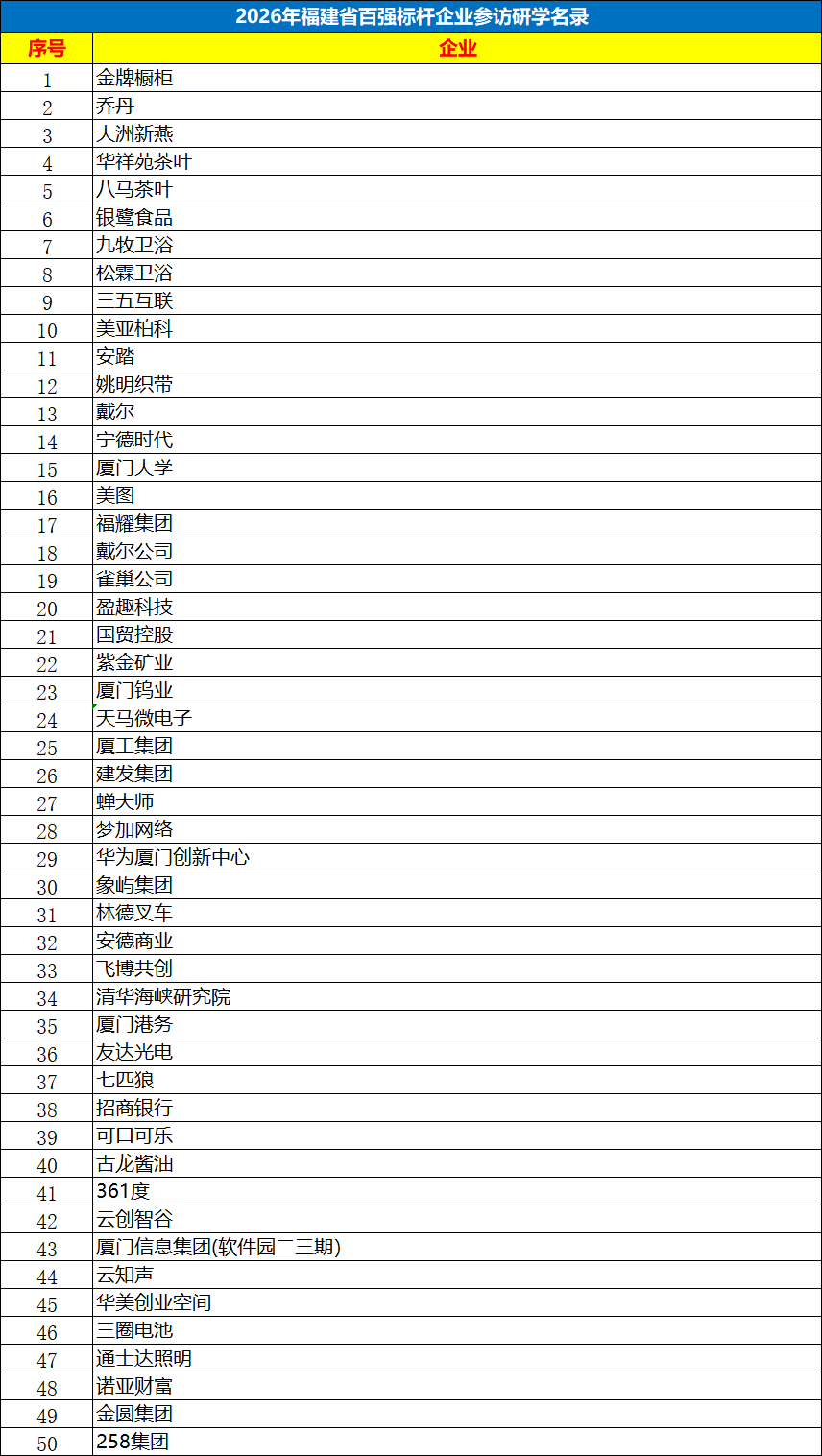 2026年福建省百强标杆企业参访研学名录

| 序号 | 企业 |
|---|---|
| 1 | 金牌橱柜 |
| 2 | 乔丹 |
| 3 | 大洲新燕 |
| 4 | 华祥苑茶叶 |
| 5 | 八马茶叶 |
| 6 | 银鹭食品 |
| 7 | 九牧卫浴 |
| 8 | 松霖卫浴 |
| 9 | 三五互联 |
| 10 | 美亚柏科 |
| 11 | 安踏 |
| 12 | 姚明织带 |
| 13 | 戴尔 |
| 14 | 宁德时代 |
| 15 | 厦门大学 |
| 16 | 美图 |
| 17 | 福耀集团 |
| 18 | 戴尔公司 |
| 19 | 雀巢公司 |
| 20 | 盈趣科技 |
| 21 | 国贸控股 |
| 22 | 紫金矿业 |
| 23 | 厦门钨业 |
| 24 | 天马微电子 |
| 25 | 厦工集团 |
| 26 | 建发集团 |
| 27 | 蝉大师 |
| 28 | 梦加网络 |
| 29 | 华为厦门创新中心 |
| 30 | 象屿集团 |
| 31 | 林德叉车 |
| 32 | 安德商业 |
| 33 | 飞博共创 |
| 34 | 清华海峡研究院 |
| 35 | 厦门港务 |
| 36 | 友达光电 |
| 37 | 七匹狼 |
| 38 | 招商银行 |
| 39 | 可口可乐 |
| 40 | 古龙酱油 |
| 41 | 361度 |
| 42 | 云创智谷 |
| 43 | 厦门信息集团(软件园二三期) |
| 44 | 云知声 |
| 45 | 华美创业空间 |
| 46 | 三圈电池 |
| 47 | 通士达照明 |
| 48 | 诺亚财富 |
| 49 | 金圆集团 |
| 50 | 258集团 |